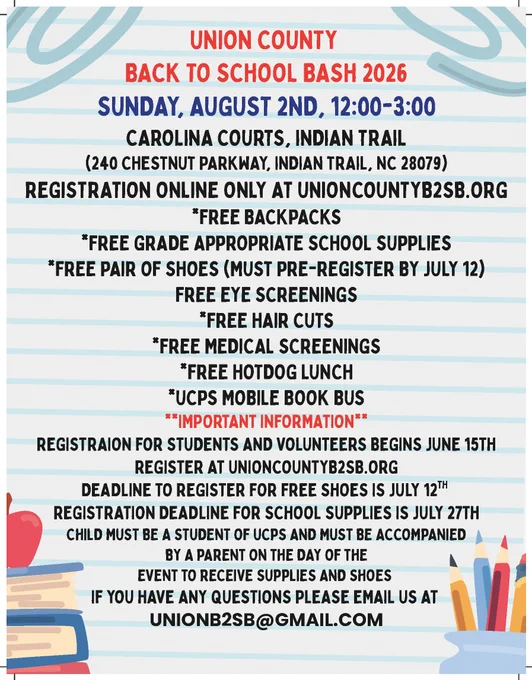 UNION COUNTY
BACK TO SCHOOL BASH 2026
SUNDAY, AUGUST 2ND, 12:00-3:00
CAROLINA COURTS, INDIAN TRAIL
(240 CHESTNUT PARKWAY, INDIAN TRAIL, NC 28079)
REGISTRATION ONLINE ONLY AT UNIONCOUNTYB2SB.ORG
*FREE BACKPACKS
*FREE GRADE APPROPRIATE SCHOOL SUPPLIES
*FREE PAIR OF SHOES (MUST PRE-REGISTER BY JULY 12)
FREE EYE SCREENINGS
*FREE HAIR CUTS
*FREE MEDICAL SCREENINGS
*FREE HOTDOG LUNCH
*UCPS MOBILE BOOK BUS
**IMPORTANT INFORMATION**
REGISTRAION FOR STUDENTS AND VOLUNTEERS BEGINS JUNE 15TH
REGISTER AT UNIONCOUNTYB2SB.ORG
DEADLINE TO REGISTER FOR FREE SHOES IS JULY 12$^{TH}$
REGISTRATION DEADLINE FOR SCHOOL SUPPLIES IS JULY 27TH
CHILD MUST BE A STUDENT OF UCPS AND MUST BE ACCOMPANIED BY A PARENT ON THE DAY OF THE EVENT TO RECEIVE SUPPLIES AND SHOES
IF YOU HAVE ANY QUESTIONS PLEASE EMAIL US AT
UNIONB2SB@GMAIL.COM